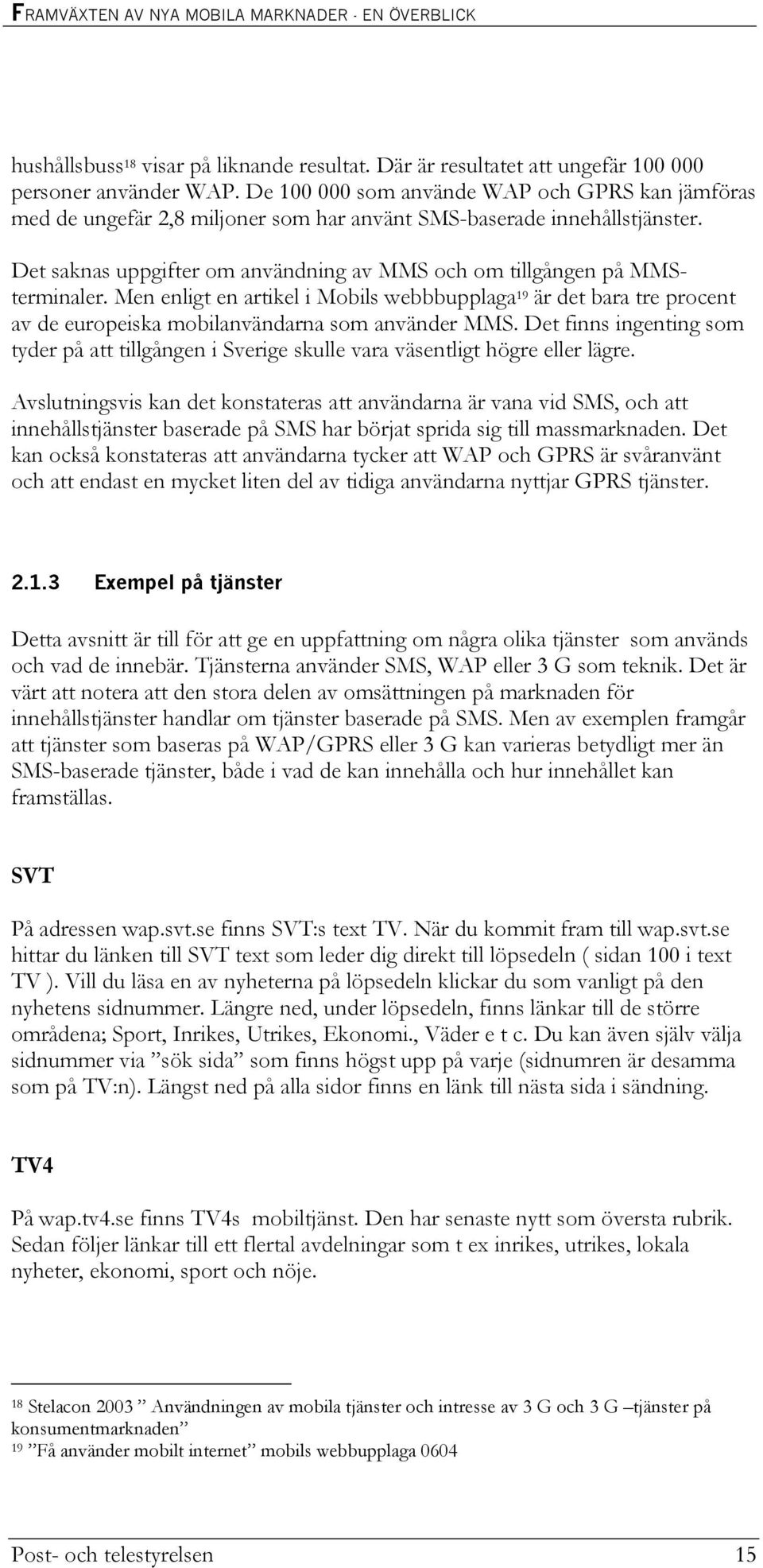 FRAMVÄXTEN AV NYA MOBILA MARKNADER - EN ÖVERBLICK

hushållsbuss$^{18}$ visar på liknande resultat. Där är resultatet att ungefär 100 000 personer använder WAP. De 100 000 som använde WAP och GPRS kan jämföras med de ungefär 2,8 miljoner som har använt SMS-baserade innehållstjänster.

Det saknas uppgifter om användning av MMS och om tillgången på MMS-terminaler. Men enligt en artikel i Mobils webbbupplaga$^{19}$ är det bara tre procent av de europeiska mobilanvändarna som använder MMS. Det finns ingenting som tyder på att tillgången i Sverige skulle vara väsentligt högre eller lägre.

Avslutningsvis kan det konstateras att användarna är vana vid SMS, och att innehållstjänster baserade på SMS har börjat sprida sig till massmarknaden. Det kan också konstateras att användarna tycker att WAP och GPRS är svåranvänt och att endast en mycket liten del av tidiga användarna nyttjar GPRS tjänster.

2.1.3 Exempel på tjänster

Detta avsnitt är till för att ge en uppfattning om några olika tjänster som används och vad de innebär. Tjänsterna använder SMS, WAP eller 3 G som teknik. Det är värt att notera att den stora delen av omsättningen på marknaden för innehållstjänster handlar om tjänster baserade på SMS. Men av exemplen framgår att tjänster som baseras på WAP/GPRS eller 3 G kan varieras betydligt mer än SMS-baserade tjänster, både i vad de kan innehålla och hur innehållet kan framställas.

SVT

På adressen wap.svt.se finns SVT:s text TV. När du kommit fram till wap.svt.se hittar du länken till SVT text som leder dig direkt till löpsedeln ( sidan 100 i text TV ). Vill du läsa en av nyheterna på löpsedeln klickar du som vanligt på den nyhetens sidnummer. Längre ned, under löpsedeln, finns länkar till de större områdena; Sport, Inrikes, Utrikes, Ekonomi., Väder e t c. Du kan även själv välja sidnummer via ”sök sida” som finns högst upp på varje (sidnumren är desamma som på TV:n). Längst ned på alla sidor finns en länk till nästa sida i sändning.

TV4

På wap.tv4.se finns TV4s mobiltjänst. Den har senaste nytt som översta rubrik. Sedan följer länkar till ett flertal avdelningar som t ex inrikes, utrikes, lokala nyheter, ekonomi, sport och nöje.

$^{18}$ Stelacon 2003 ” Användningen av mobila tjänster och intresse av 3 G och 3 G –tjänster på konsumentmarknaden”
$^{19}$ ”Få använder mobilt internet” mobils webbupplaga 0604

Post- och telestyrelsen 15